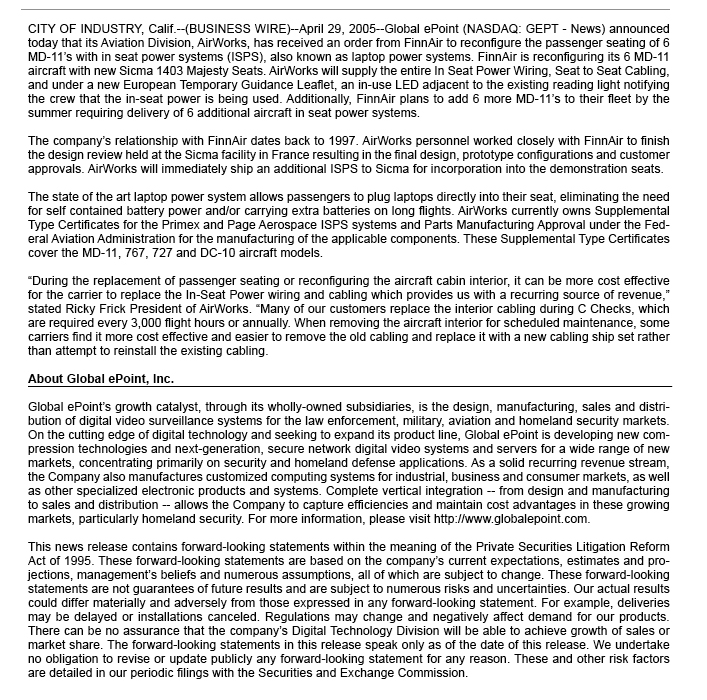 CITY OF INDUSTRY, Calif.--(BUSINESS WIRE)--April 29, 2005--Global ePoint (NASDAQ: GEPT - News) announced today that its Aviation Division, AirWorks, has received an order from FinnAir to reconfigure the passenger seating of 6 MD-11's with in seat power systems (ISPS), also known as laptop power systems. FinnAir is reconfiguring its 6 MD-11 aircraft with new Sicma 1403 Majesty Seats. AirWorks will supply the entire In Seat Power Wiring, Seat to Seat Cabling, and under a new European Temporary Guidance Leaflet, an in-use LED adjacent to the existing reading light notifying the crew that the in-seat power is being used. Additionally, FinnAir plans to add 6 more MD-11's to their fleet by the summer requiring delivery of 6 additional aircraft in seat power systems.

The company's relationship with FinnAir dates back to 1997. AirWorks personnel worked closely with FinnAir to finish the design review held at the Sicma facility in France resulting in the final design, prototype configurations and customer approvals. AirWorks will immediately ship an additional ISPS to Sicma for incorporation into the demonstration seats.

The state of the art laptop power system allows passengers to plug laptops directly into their seat, eliminating the need for self contained battery power and/or carrying extra batteries on long flights. AirWorks currently owns Supplemental Type Certificates for the Primex and Page Aerospace ISPS systems and Parts Manufacturing Approval under the Federal Aviation Administration for the manufacturing of the applicable components. These Supplemental Type Certificates cover the MD-11, 767, 727 and DC-10 aircraft models.

"During the replacement of passenger seating or reconfiguring the aircraft cabin interior, it can be more cost effective for the carrier to replace the In-Seat Power wiring and cabling which provides us with a recurring source of revenue," stated Ricky Frick President of AirWorks. "Many of our customers replace the interior cabling during C Checks, which are required every 3,000 flight hours or annually. When removing the aircraft interior for scheduled maintenance, some carriers find it more cost effective and easier to remove the old cabling and replace it with a new cabling ship set rather than attempt to reinstall the existing cabling.

About Global ePoint, Inc.

Global ePoint's growth catalyst, through its wholly-owned subsidiaries, is the design, manufacturing, sales and distribution of digital video surveillance systems for the law enforcement, military, aviation and homeland security markets. On the cutting edge of digital technology and seeking to expand its product line, Global ePoint is developing new compression technologies and next-generation, secure network digital video systems and servers for a wide range of new markets, concentrating primarily on security and homeland defense applications. As a solid recurring revenue stream, the Company also manufactures customized computing systems for industrial, business and consumer markets, as well as other specialized electronic products and systems. Complete vertical integration -- from design and manufacturing to sales and distribution -- allows the Company to capture efficiencies and maintain cost advantages in these growing markets, particularly homeland security. For more information, please visit http://www.globalepoint.com.

This news release contains forward-looking statements within the meaning of the Private Securities Litigation Reform Act of 1995. These forward-looking statements are based on the company's current expectations, estimates and projections, management's beliefs and numerous assumptions, all of which are subject to change. These forward-looking statements are not guarantees of future results and are subject to numerous risks and uncertainties. Our actual results could differ materially and adversely from those expressed in any forward-looking statement. For example, deliveries may be delayed or installations canceled. Regulations may change and negatively affect demand for our products. There can be no assurance that the company's Digital Technology Division will be able to achieve growth of sales or market share. The forward-looking statements in this release speak only as of the date of this release. We undertake no obligation to revise or update publicly any forward-looking statement for any reason. These and other risk factors are detailed in our periodic filings with the Securities and Exchange Commission.